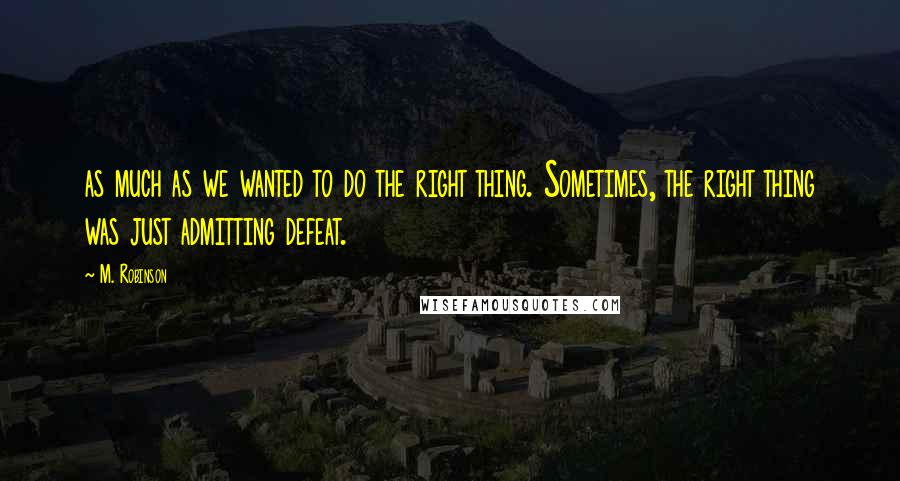 as much as we wanted to do the right thing. Sometimes, the right thing was just admitting defeat.

~ M. Robinson

WISEFAMOUSQUOTES.COM